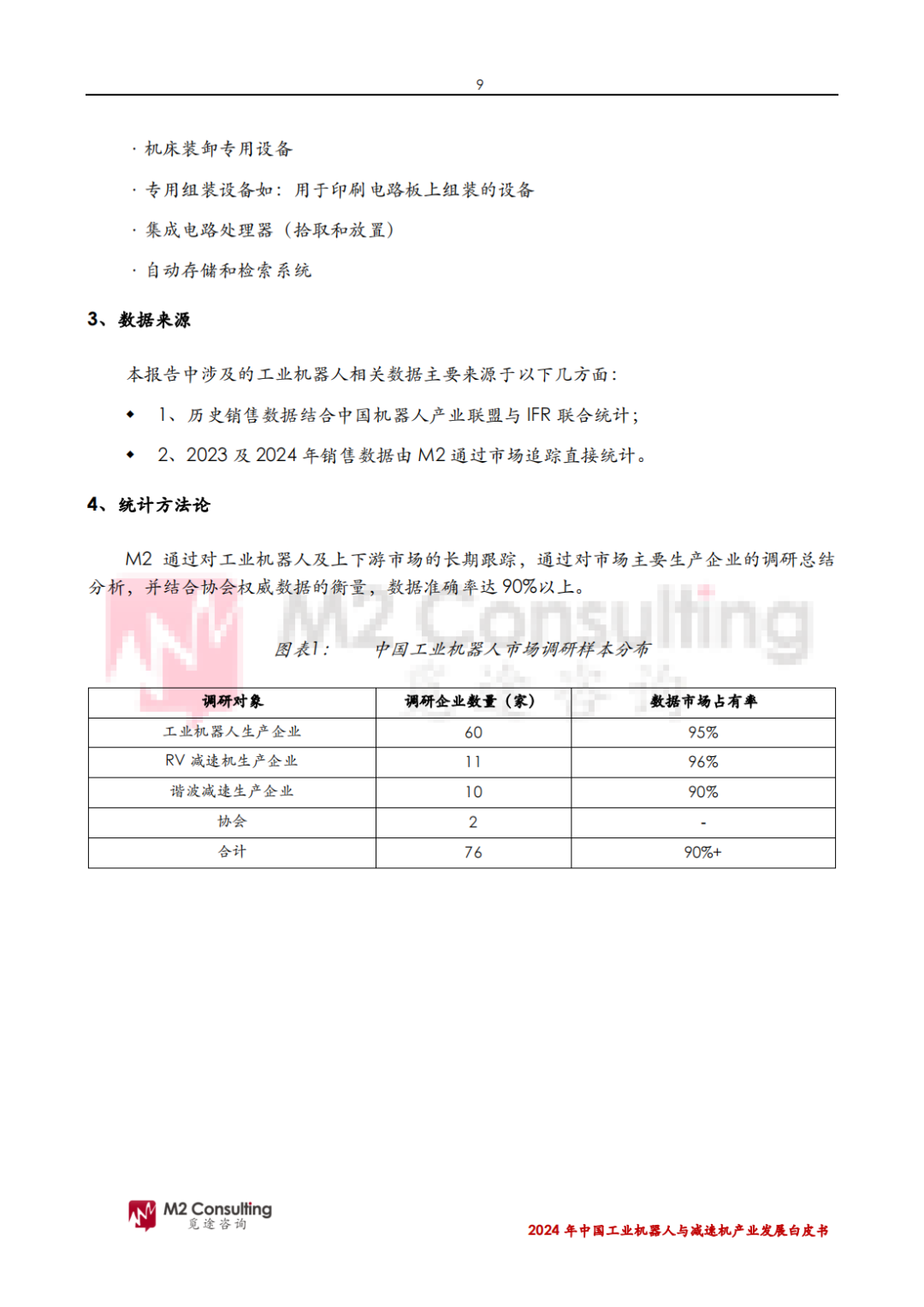 9

· 机床装卸专用设备

· 专用组装设备如：用于印刷电路板上组装的设备

· 集成电路处理器（拾取和放置）

· 自动存储和检索系统

3、数据来源

本报告中涉及的工业机器人相关数据主要来源于以下几方面：

◆ 1、历史销售数据结合中国机器人产业联盟与 IFR 联合统计；

◆ 2、2023 及 2024 年销售数据由 M2 通过市场追踪直接统计。

4、统计方法论

M2 通过对工业机器人及上下游市场的长期跟踪，通过对市场主要生产企业的调研总结分析，并结合协会权威数据的衡量，数据准确率达 90%以上。

M2 Consulting 觅途咨询

图表1：　　中国工业机器人市场调研样本分布

| 调研对象 | 调研企业数量（家） | 数据市场占有率 |
|---|---|---|
| 工业机器人生产企业 | 60 | 95% |
| RV 减速机生产企业 | 11 | 96% |
| 谐波减速生产企业 | 10 | 90% |
| 协会 | 2 | - |
| 合计 | 76 | 90%+ |

M2 Consulting 觅途咨询

2024 年中国工业机器人与减速机产业发展白皮书